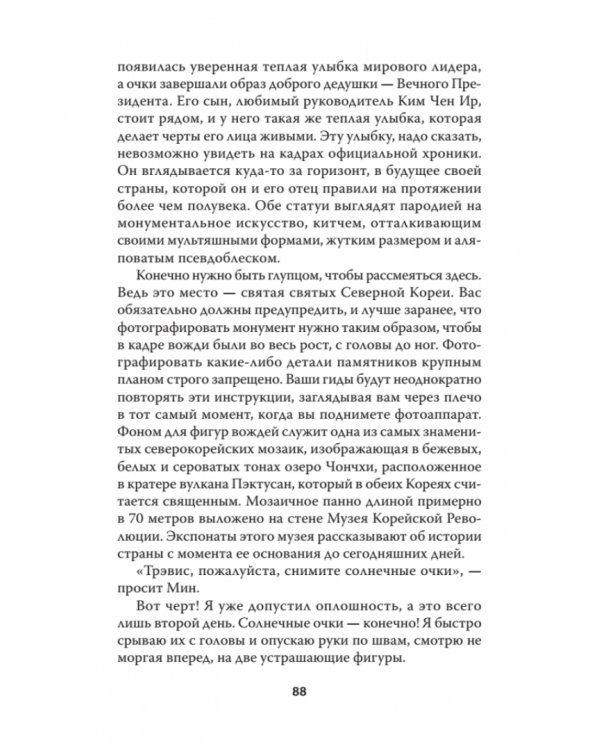 появилась уверенная теплая улыбка мирового лидера, а очки завершали образ доброго дедушки — Вечного Президента. Его сын, любимый руководитель Ким Чен Ир, стоит рядом, и у него такая же теплая улыбка, которая делает черты его лица живыми. Эту улыбку, надо сказать, невозможно увидеть на кадрах официальной хроники. Он вглядывается куда-то за горизонт, в будущее своей страны, которой он и его отец правили на протяжении более чем полувека. Обе статуи выглядят пародией на монументальное искусство, китчем, отталкивающим своими мультяшными формами, жутким размером и аляповатым псевдоблеском.

Конечно нужно быть глупцом, чтобы рассмеяться здесь. Ведь это место — святая святых Северной Кореи. Вас обязательно должны предупредить, и лучше заранее, что фотографировать монумент нужно таким образом, чтобы в кадре вожди были во весь рост, с головы до ног. Фотографировать какие-либо детали памятников крупным планом строго запрещено. Ваши гиды будут неоднократно повторять эти инструкции, заглядывая вам через плечо в тот самый момент, когда вы поднимете фотоаппарат. Фоном для фигур вождей служит одна из самых знаменитых северокорейских мозаик, изображающая в бежевых, белых и сероватых тонах озеро Чончхи, расположенное в кратере вулкана Пэктусан, который в обеих Кореях считается священным. Мозаичное панно длиной примерно в 70 метров выложено на стене Музея Корейской Революции. Экспонаты этого музея рассказывают об истории страны с момента ее основания до сегодняшних дней.

«Трэвис, пожалуйста, снимите солнечные очки», — просит Мин.

Вот черт! Я уже допустил оплошность, а это всего лишь второй день. Солнечные очки — конечно! Я быстро срываю их с головы и опускаю руки по швам, смотрю не моргая вперед, на две устрашающие фигуры.

88